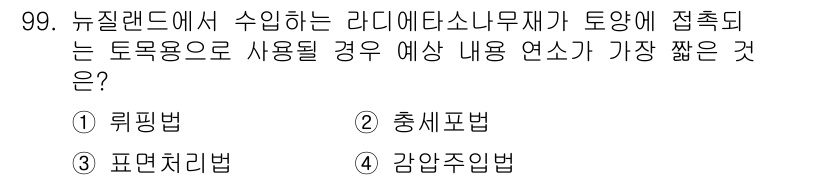 99. 뉴질랜드에서 수입하는 라디에타소나무재가 토양에 접촉되는 토목용으로 사용될 경우 예상 내용 연소가 가장 짧은 것은?

① 뤼핑법
② 충세포법
③ 표면처리법
④ 감압주입법